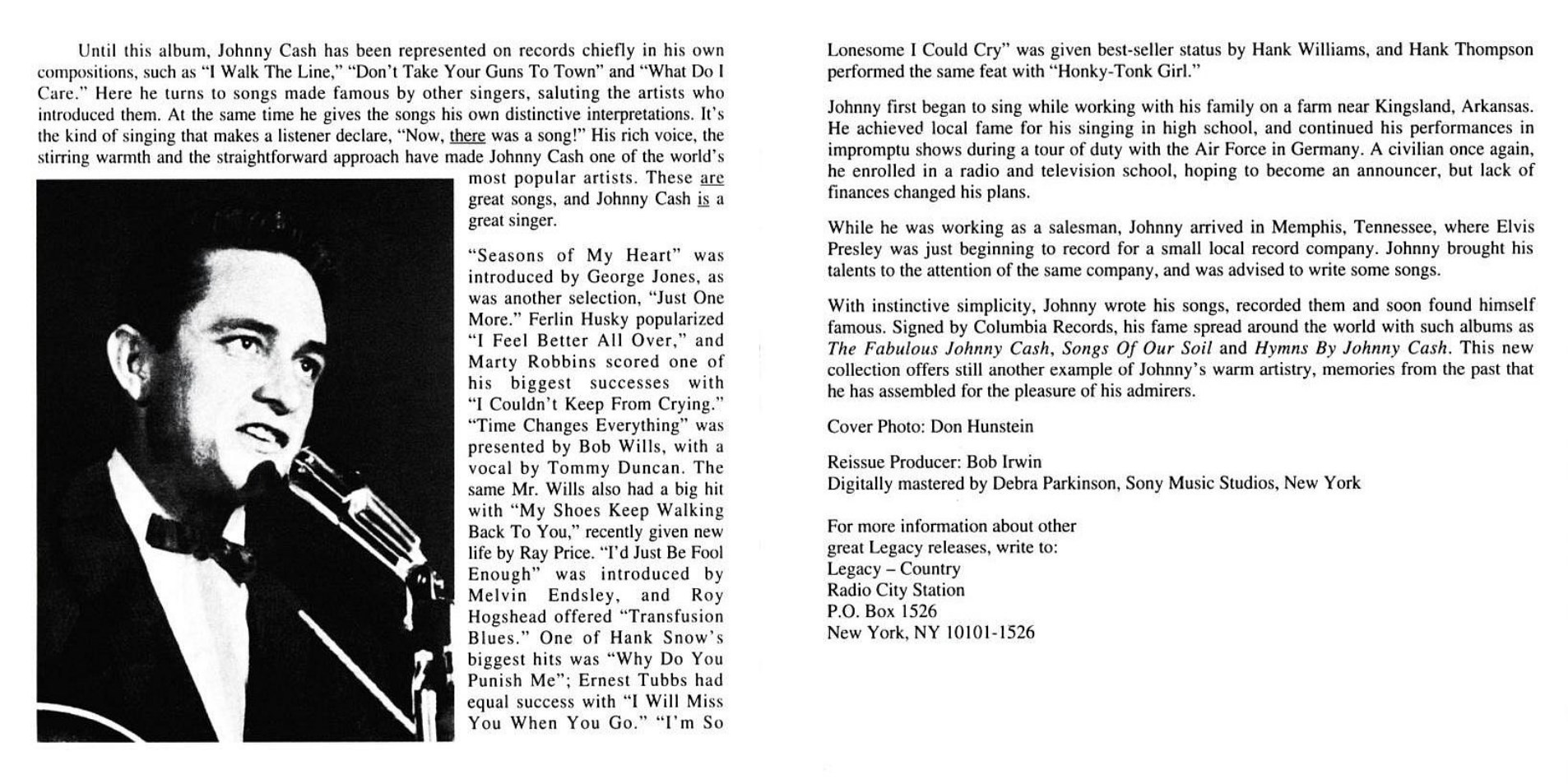 Until this album, Johnny Cash has been represented on records chiefly in his own compositions, such as "I Walk The Line," "Don't Take Your Guns To Town" and "What Do I Care." Here he turns to songs made famous by other singers, saluting the artists who introduced them. At the same time he gives the songs his own distinctive interpretations. It's the kind of singing that makes a listener declare, "Now, there was a song!" His rich voice, the stirring warmth and the straightforward approach have made Johnny Cash one of the world's most popular artists. These are great songs, and Johnny Cash is a great singer.

"Seasons of My Heart" was introduced by George Jones, as was another selection, "Just One More." Ferlin Husky popularized "I Feel Better All Over," and Marty Robbins scored one of his biggest successes with "I Couldn't Keep From Crying." "Time Changes Everything" was presented by Bob Wills, with a vocal by Tommy Duncan. The same Mr. Wills also had a big hit with "My Shoes Keep Walking Back To You," recently given new life by Ray Price. "I'd Just Be Fool Enough" was introduced by Melvin Endsley, and Roy Hogshead offered "Transfusion Blues." One of Hank Snow's biggest hits was "Why Do You Punish Me"; Ernest Tubbs had equal success with "I Will Miss You When You Go." "I'm So Lonesome I Could Cry" was given best-seller status by Hank Williams, and Hank Thompson performed the same feat with "Honky-Tonk Girl."

Johnny first began to sing while working with his family on a farm near Kingsland, Arkansas. He achieved local fame for his singing in high school, and continued his performances in impromptu shows during a tour of duty with the Air Force in Germany. A civilian once again, he enrolled in a radio and television school, hoping to become an announcer, but lack of finances changed his plans.

While he was working as a salesman, Johnny arrived in Memphis, Tennessee, where Elvis Presley was just beginning to record for a small local record company. Johnny brought his talents to the attention of the same company, and was advised to write some songs.

With instinctive simplicity, Johnny wrote his songs, recorded them and soon found himself famous. Signed by Columbia Records, his fame spread around the world with such albums as The Fabulous Johnny Cash, Songs Of Our Soil and Hymns By Johnny Cash. This new collection offers still another example of Johnny's warm artistry, memories from the past that he has assembled for the pleasure of his admirers.

Cover Photo: Don Hunstein

Reissue Producer: Bob Irwin
Digitally mastered by Debra Parkinson, Sony Music Studios, New York

For more information about other great Legacy releases, write to:
Legacy – Country
Radio City Station
P.O. Box 1526
New York, NY 10101-1526